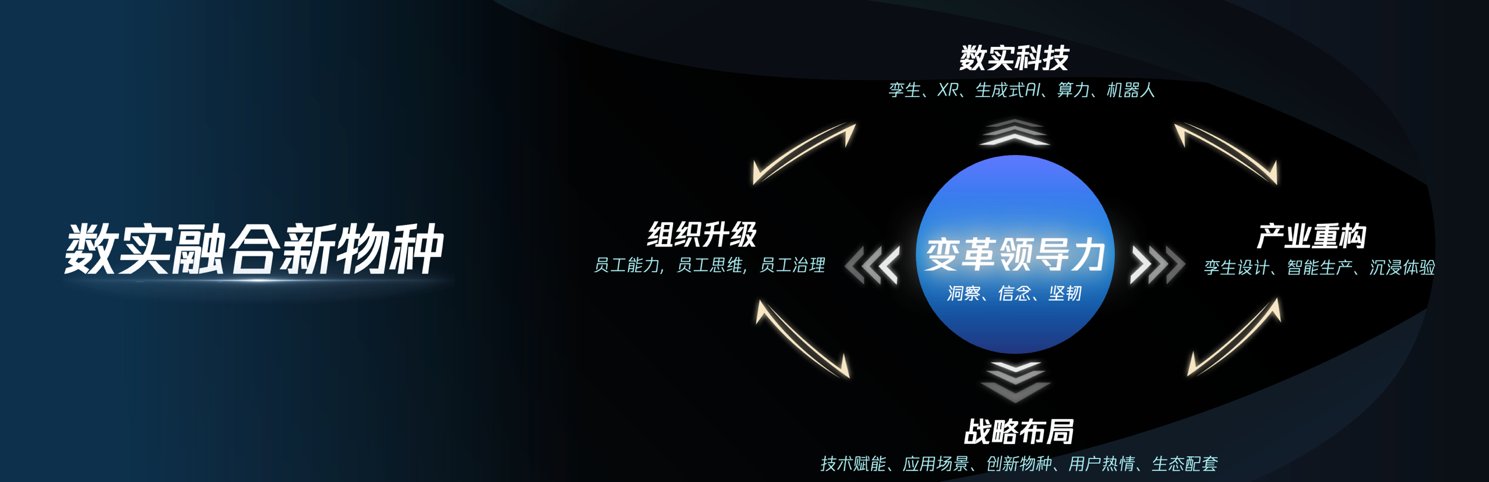 数实融合新物种

数实科技
孪生、XR、生成式AI、算力、机器人

组织升级
员工能力，员工思维，员工治理

变革领导力
洞察、信念、坚韧

产业重构
孪生设计、智能生产、沉浸体验

战略布局
技术赋能、应用场景、创新物种、用户热情、生态配套